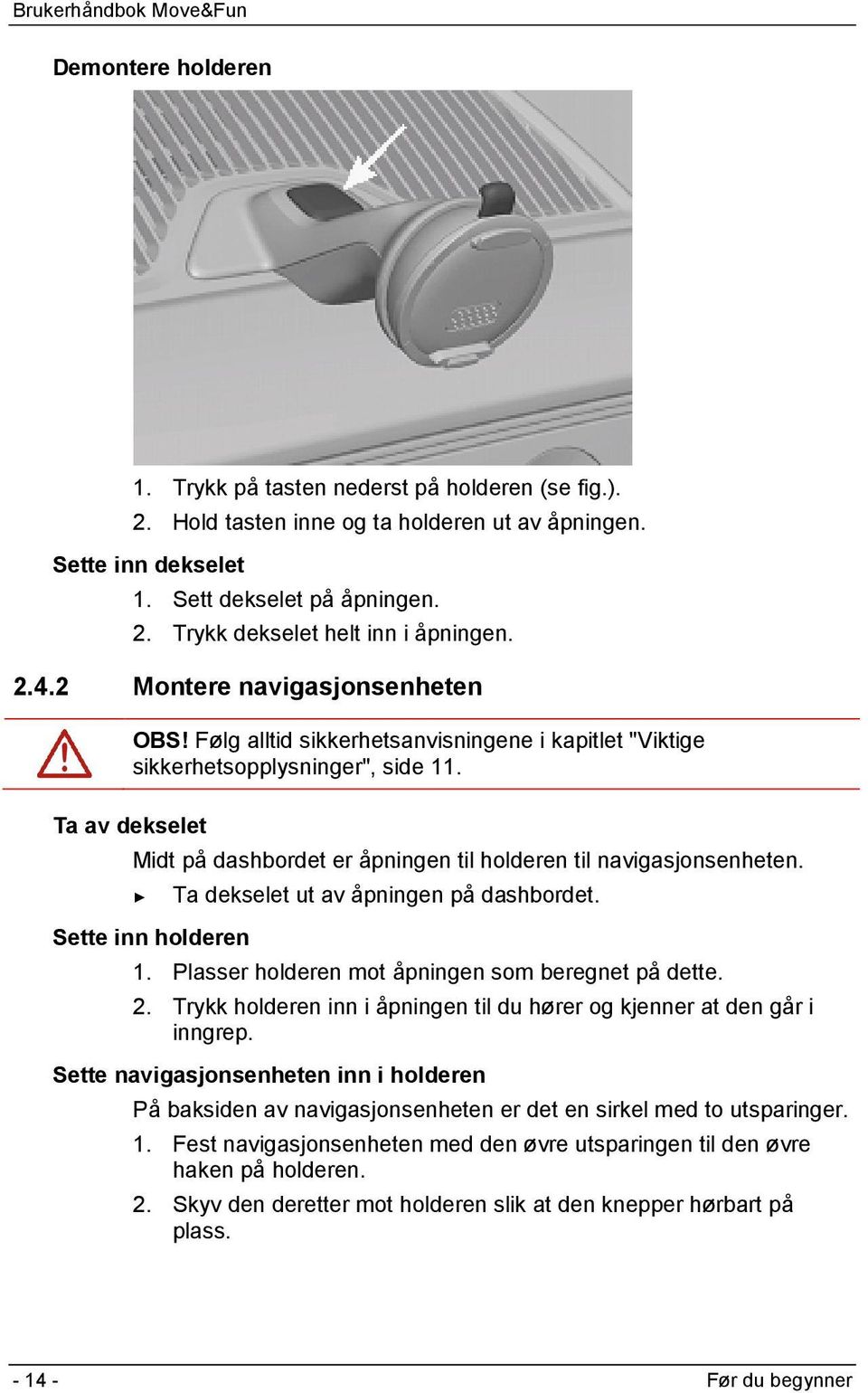 Brukerhåndbok Move&Fun

Demontere holderen

1. Trykk på tasten nederst på holderen (se fig.).
2. Hold tasten inne og ta holderen ut av åpningen.

Sette inn dekselet

1. Sett dekselet på åpningen.
2. Trykk dekselet helt inn i åpningen.

2.4.2 Montere navigasjonsenheten

OBS! Følg alltid sikkerhetsanvisningene i kapitlet "Viktige sikkerhetsopplysninger", side 11.

Ta av dekselet

Midt på dashbordet er åpningen til holderen til navigasjonsenheten.

► Ta dekselet ut av åpningen på dashbordet.

Sette inn holderen

1. Plasser holderen mot åpningen som beregnet på dette.
2. Trykk holderen inn i åpningen til du hører og kjenner at den går i inngrep.

Sette navigasjonsenheten inn i holderen

På baksiden av navigasjonsenheten er det en sirkel med to utsparinger.

1. Fest navigasjonsenheten med den øvre utsparingen til den øvre haken på holderen.
2. Skyv den deretter mot holderen slik at den knepper hørbart på plass.

- 14 -

Før du begynner